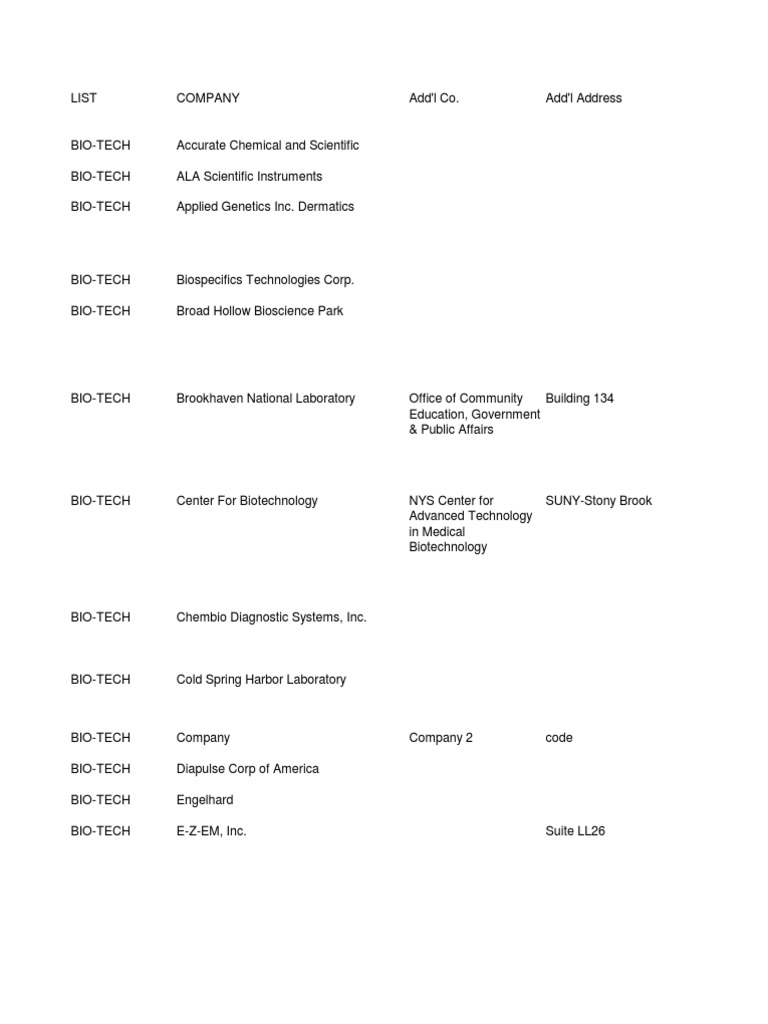 | LIST | COMPANY | Add'l Co. | Add'l Address |
|---|---|---|---|
| BIO-TECH | Accurate Chemical and Scientific | | |
| BIO-TECH | ALA Scientific Instruments | | |
| BIO-TECH | Applied Genetics Inc. Dermatics | | |
| BIO-TECH | Biospecifics Technologies Corp. | | |
| BIO-TECH | Broad Hollow Bioscience Park | | |
| BIO-TECH | Brookhaven National Laboratory | Office of Community Education, Government & Public Affairs | Building 134 |
| BIO-TECH | Center For Biotechnology | NYS Center for Advanced Technology in Medical Biotechnology | SUNY-Stony Brook |
| BIO-TECH | Chembio Diagnostic Systems, Inc. | | |
| BIO-TECH | Cold Spring Harbor Laboratory | | |
| BIO-TECH | Company | Company 2 | code |
| BIO-TECH | Diapulse Corp of America | | |
| BIO-TECH | Engelhard | | |
| BIO-TECH | E-Z-EM, Inc. | | Suite LL26 |